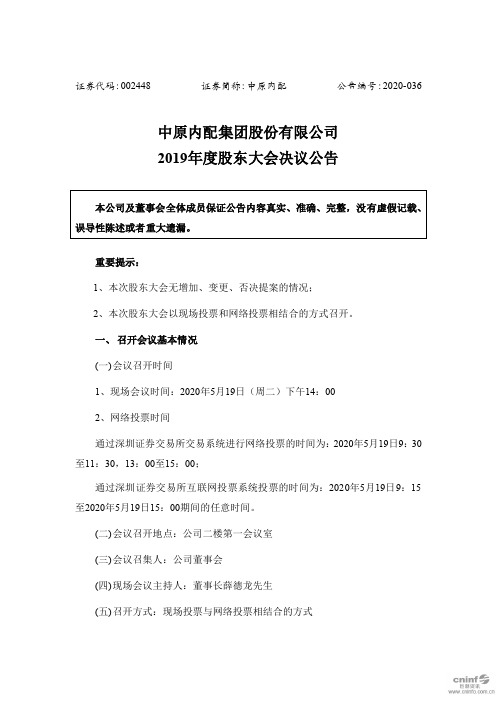 证券代码：002448　　　　证券简称：中原内配　　　　公告编号：2020-036

中原内配集团股份有限公司
2019年度股东大会决议公告

本公司及董事会全体成员保证公告内容真实、准确、完整，没有虚假记载、误导性陈述或者重大遗漏。

重要提示：

1、本次股东大会无增加、变更、否决提案的情况；

2、本次股东大会以现场投票和网络投票相结合的方式召开。

一、召开会议基本情况

(一)会议召开时间

1、现场会议时间：2020年5月19日（周二）下午14：00

2、网络投票时间

通过深圳证券交易所交易系统进行网络投票的时间为：2020年5月19日9：30至11：30，13：00至15：00；

通过深圳证券交易所互联网投票系统投票的时间为：2020年5月19日9：15至2020年5月19日15：00期间的任意时间。

(二)会议召开地点：公司二楼第一会议室

(三)会议召集人：公司董事会

(四)现场会议主持人：董事长薛德龙先生

(五)召开方式：现场投票与网络投票相结合的方式

cninf 巨潮资讯 www.cninfo.com.cn